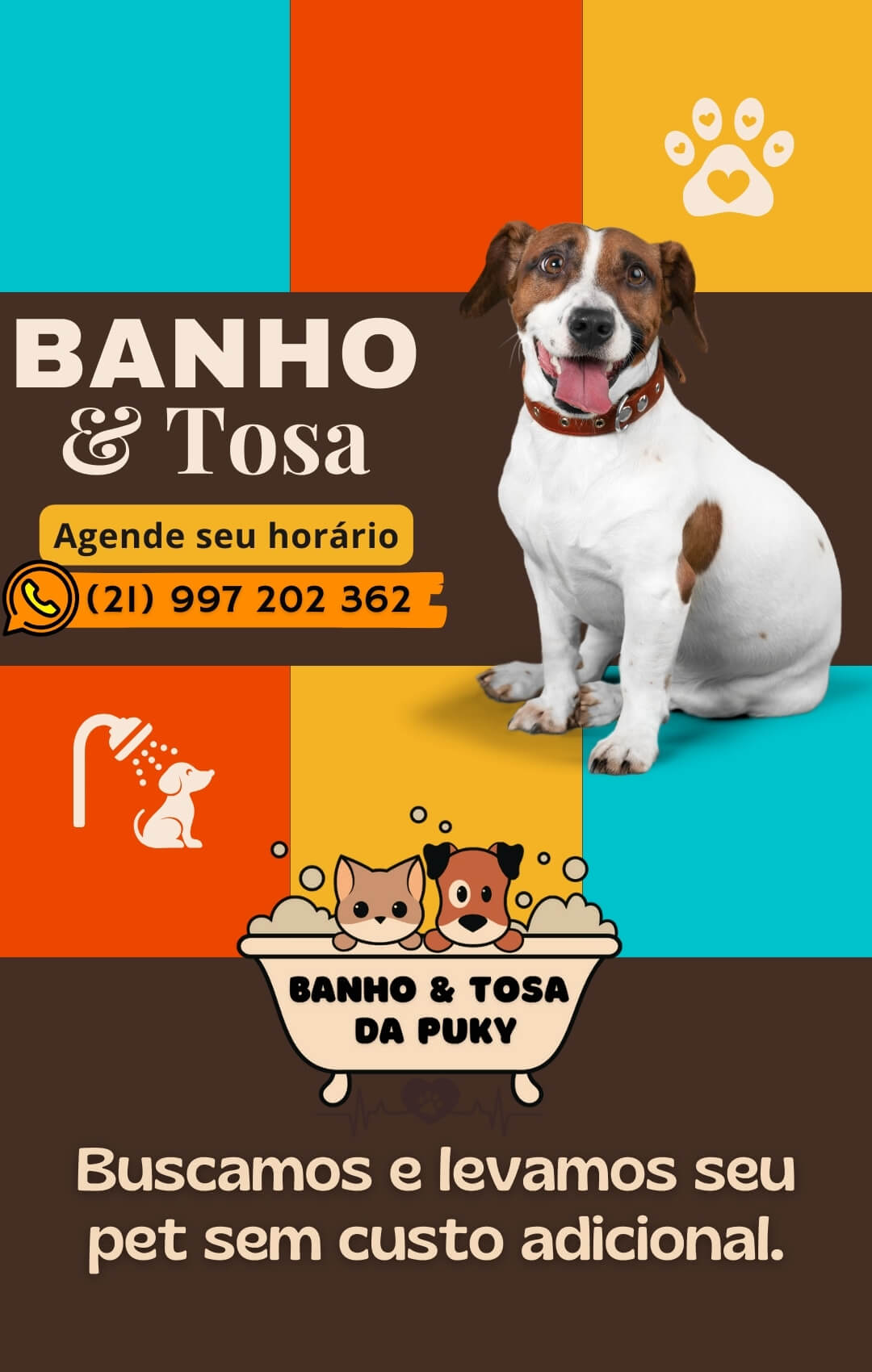 BANHO
& Tosa

Agende seu horário

(21) 997 202 362

BANHO & TOSA
DA PUKY

Buscamos e levamos seu pet sem custo adicional.